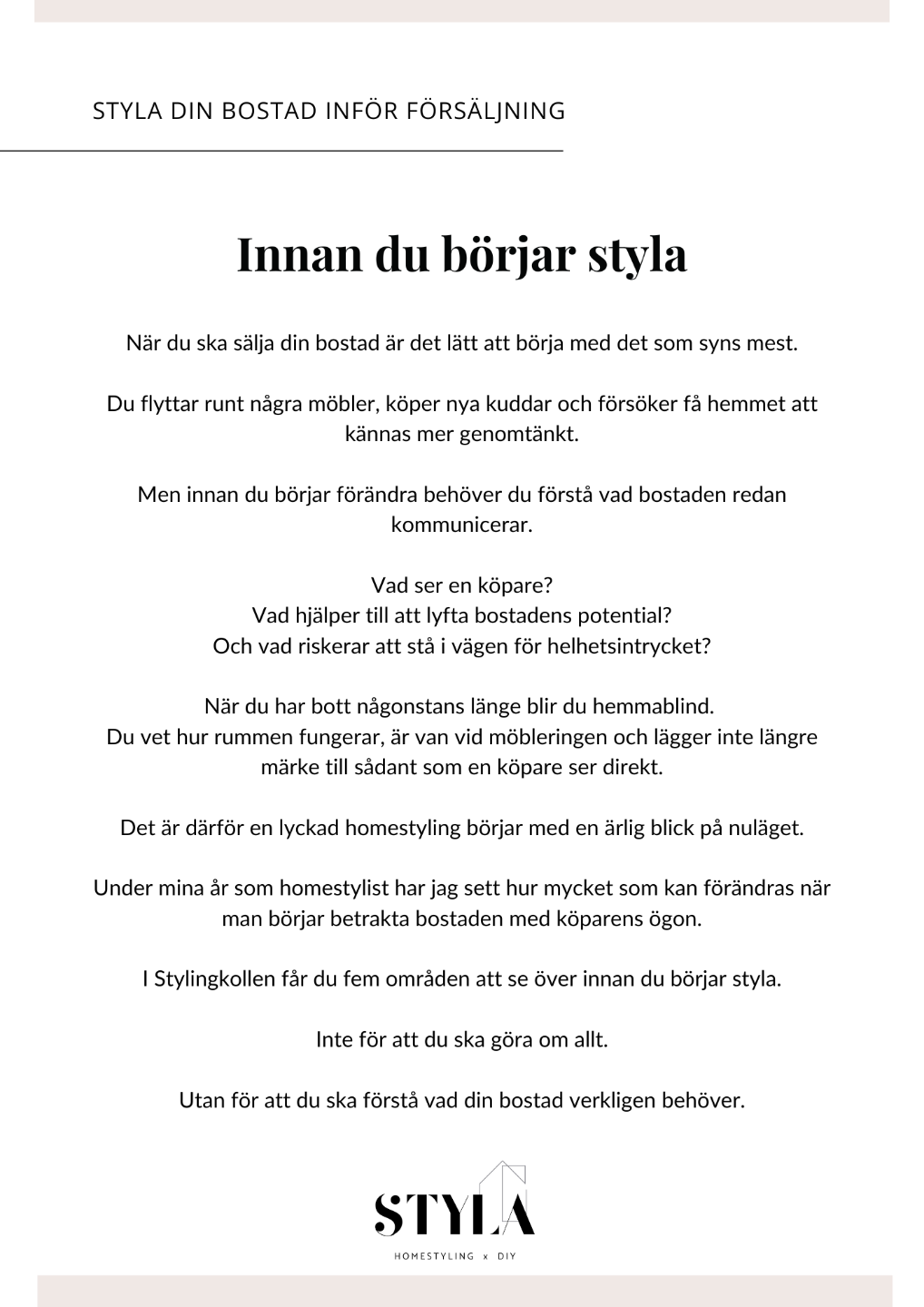 STYLA DIN BOSTAD INFÖR FÖRSÄLJNING

Innan du börjar styla

När du ska sälja din bostad är det lätt att börja med det som syns mest.

Du flyttar runt några möbler, köper nya kuddar och försöker få hemmet att kännas mer genomtänkt.

Men innan du börjar förändra behöver du förstå vad bostaden redan kommunicerar.

Vad ser en köpare?
Vad hjälper till att lyfta bostadens potential?
Och vad riskerar att stå i vägen för helhetsintrycket?

När du har bott någonstans länge blir du hemmablind.
Du vet hur rummen fungerar, är van vid möbleringen och lägger inte längre märke till sådant som en köpare ser direkt.

Det är därför en lyckad homestyling börjar med en ärlig blick på nuläget.

Under mina år som homestylist har jag sett hur mycket som kan förändras när man börjar betrakta bostaden med köparens ögon.

I Stylingkollen får du fem områden att se över innan du börjar styla.

Inte för att du ska göra om allt.

Utan för att du ska förstå vad din bostad verkligen behöver.

STYLA
HOMESTYLING x DIY